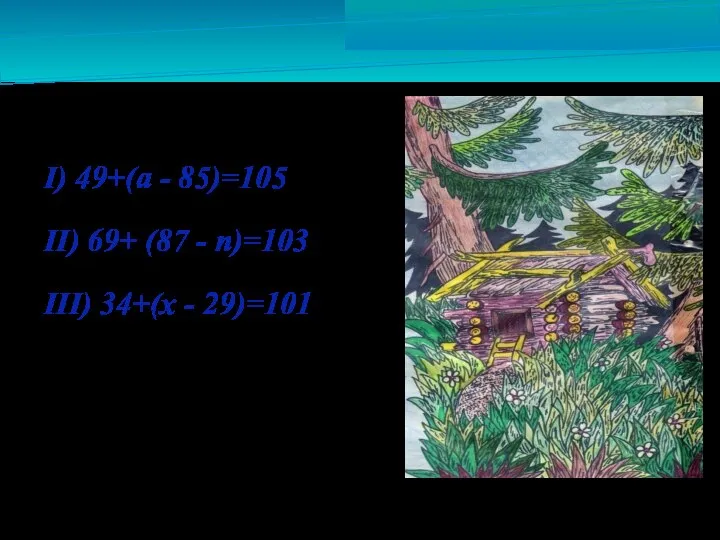 I) $49+(a - 85)=105$

II) $69+ (87 - n)=103$

III) $34+(x - 29)=101$